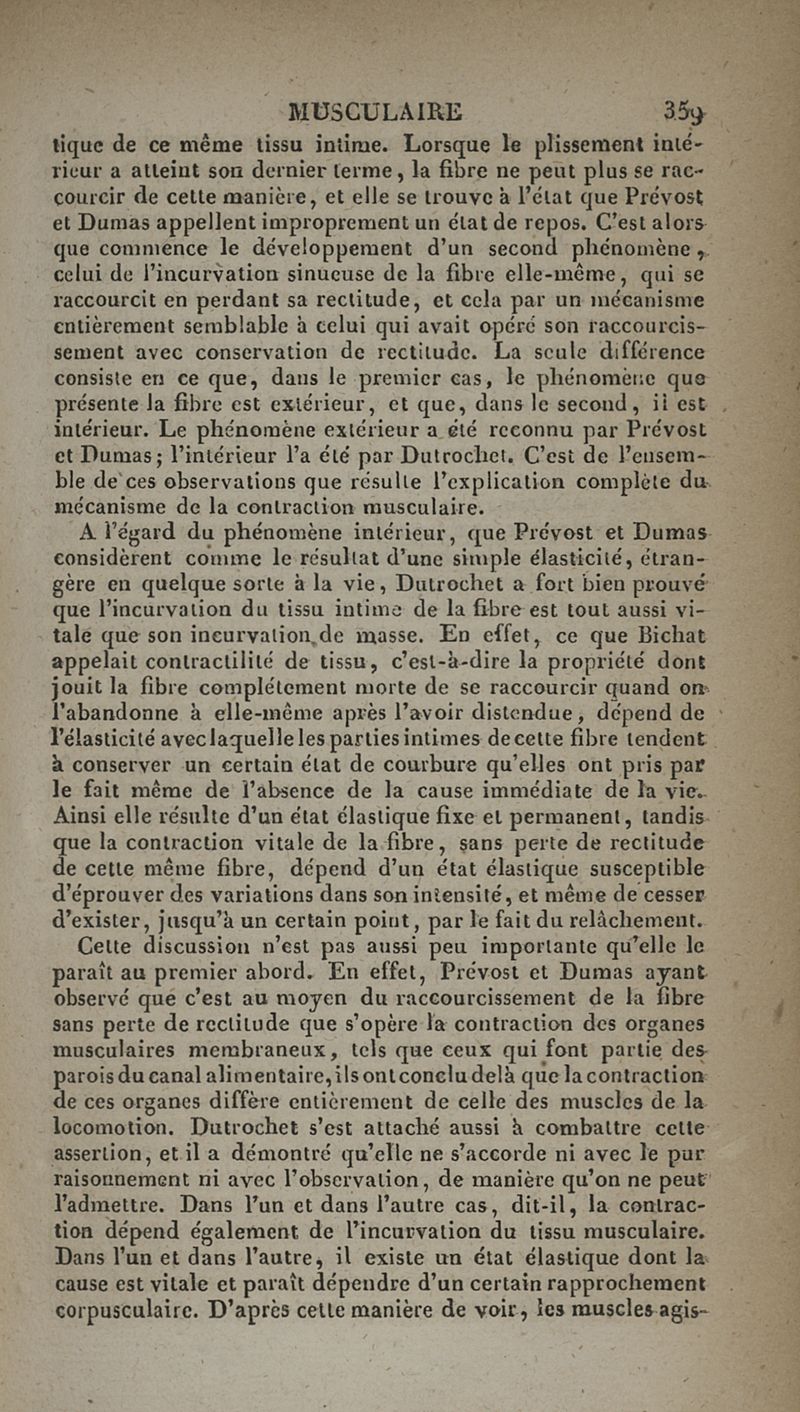 MUSCULAIRE 359

tique de ce même tissu intime. Lorsque le plissement intérieur a atteint son dernier terme, la fibre ne peut plus se raccourcir de cette manière, et elle se trouve à l'état que Prévost et Dumas appellent improprement un état de repos. C'est alors que commence le développement d'un second phénomène, celui de l'incurvation sinueuse de la fibre elle-même, qui se raccourcit en perdant sa rectitude, et cela par un mécanisme entièrement semblable à celui qui avait opéré son raccourcissement avec conservation de rectitude. La seule différence consiste en ce que, dans le premier cas, le phénomène que présente la fibre est extérieur, et que, dans le second, il est intérieur. Le phénomène extérieur a été reconnu par Prévost et Dumas; l'intérieur l'a été par Dutrochet. C'est de l'ensemble de ces observations que résulte l'explication complète du mécanisme de la contraction musculaire.

A l'égard du phénomène intérieur, que Prévost et Dumas considèrent comme le résultat d'une simple élasticité, étrangère en quelque sorte à la vie, Dutrochet a fort bien prouvé que l'incurvation du tissu intime de la fibre est tout aussi vitale que son incurvation de masse. En effet, ce que Bichat appelait contractilité de tissu, c'est-à-dire la propriété dont jouit la fibre complétement morte de se raccourcir quand on l'abandonne à elle-même après l'avoir distendue, dépend de l'élasticité avec laquelle les parties intimes de cette fibre tendent à conserver un certain état de courbure qu'elles ont pris par le fait même de l'absence de la cause immédiate de la vie. Ainsi elle résulte d'un état élastique fixe et permanent, tandis que la contraction vitale de la fibre, sans perte de rectitude de cette même fibre, dépend d'un état élastique susceptible d'éprouver des variations dans son intensité, et même de cesser d'exister, jusqu'à un certain point, par le fait du relâchement.

Cette discussion n'est pas aussi peu importante qu'elle le paraît au premier abord. En effet, Prévost et Dumas ayant observé que c'est au moyen du raccourcissement de la fibre sans perte de rectitude que s'opère la contraction des organes musculaires membraneux, tels que ceux qui font partie des parois du canal alimentaire, ils ont conclu delà que la contraction de ces organes diffère entièrement de celle des muscles de la locomotion. Dutrochet s'est attaché aussi à combattre cette assertion, et il a démontré qu'elle ne s'accorde ni avec le pur raisonnement ni avec l'observation, de manière qu'on ne peut l'admettre. Dans l'un et dans l'autre cas, dit-il, la contraction dépend également de l'incurvation du tissu musculaire. Dans l'un et dans l'autre, il existe un état élastique dont la cause est vitale et paraît dépendre d'un certain rapprochement corpusculaire. D'après cette manière de voir, les muscles agis-